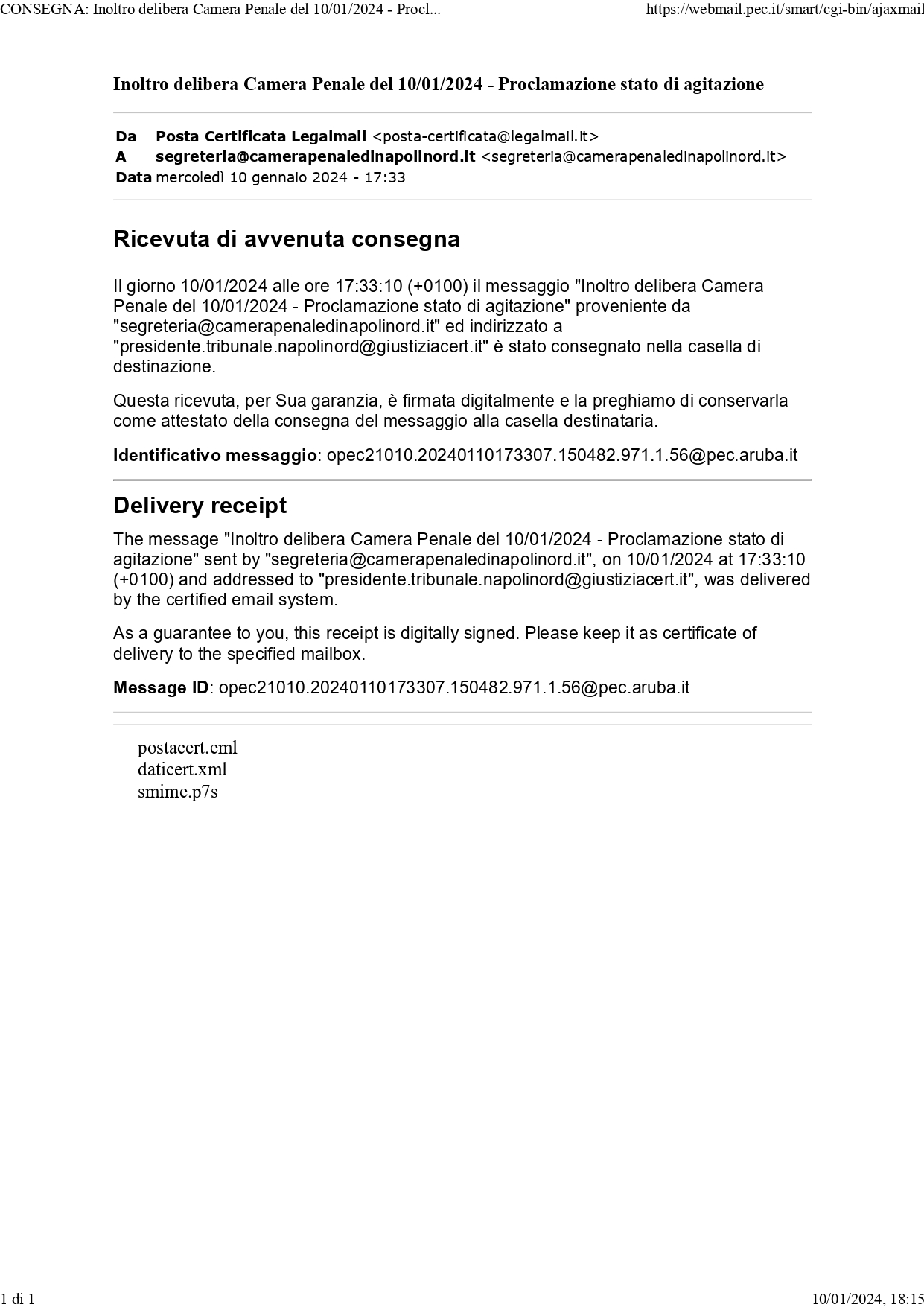 CONSEGNA: Inoltro delibera Camera Penale del 10/01/2024 - Procl...
https://webmail.pec.it/smart/cgi-bin/ajaxmail

Inoltro delibera Camera Penale del 10/01/2024 - Proclamazione stato di agitazione

Da Posta Certificata Legalmail <posta-certificata@legalmail.it>
A segreteria@camerapenaledinapolinord.it <segreteria@camerapenaledinapolinord.it>
Data mercoledì 10 gennaio 2024 - 17:33

Ricevuta di avvenuta consegna

Il giorno 10/01/2024 alle ore 17:33:10 (+0100) il messaggio "Inoltro delibera Camera Penale del 10/01/2024 - Proclamazione stato di agitazione" proveniente da "segreteria@camerapenaledinapolinord.it" ed indirizzato a "presidente.tribunale.napolinord@giustiziacert.it" è stato consegnato nella casella di destinazione.

Questa ricevuta, per Sua garanzia, è firmata digitalmente e la preghiamo di conservarla come attestato della consegna del messaggio alla casella destinataria.

Identificativo messaggio: opec21010.20240110173307.150482.971.1.56@pec.aruba.it

Delivery receipt

The message "Inoltro delibera Camera Penale del 10/01/2024 - Proclamazione stato di agitazione" sent by "segreteria@camerapenaledinapolinord.it", on 10/01/2024 at 17:33:10 (+0100) and addressed to "presidente.tribunale.napolinord@giustiziacert.it", was delivered by the certified email system.

As a guarantee to you, this receipt is digitally signed. Please keep it as certificate of delivery to the specified mailbox.

Message ID: opec21010.20240110173307.150482.971.1.56@pec.aruba.it

postacert.eml
daticert.xml
smime.p7s

1 di 1
10/01/2024, 18:15